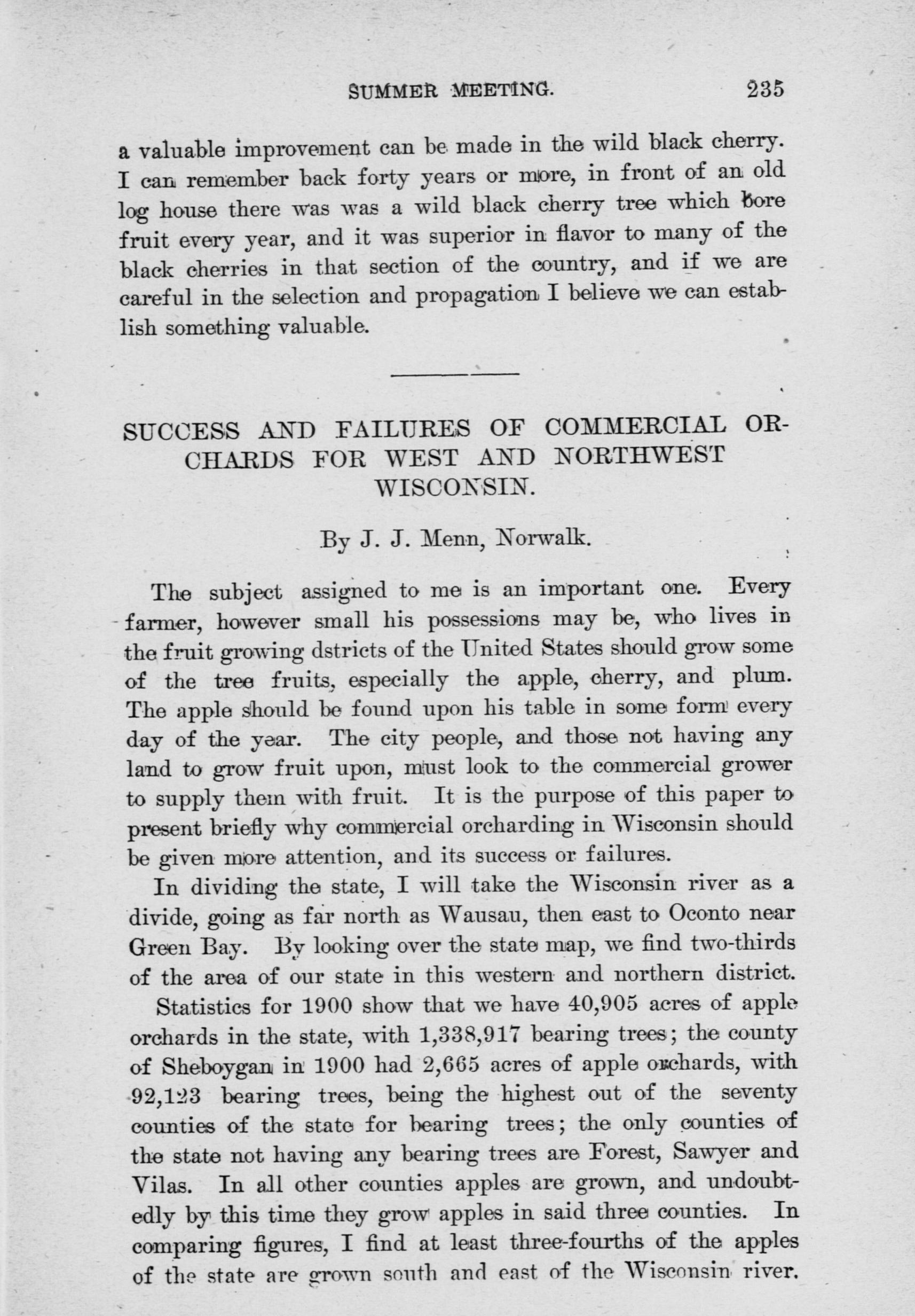 SUMMER MEETING. 235

a valuable improvement can be made in the wild black cherry. I can remember back forty years or more, in front of an old log house there was was a wild black cherry tree which bore fruit every year, and it was superior in flavor to many of the black cherries in that section of the country, and if we are careful in the selection and propagation I believe we can establish something valuable.

SUCCESS AND FAILURES OF COMMERCIAL ORCHARDS FOR WEST AND NORTHWEST WISCONSIN.

By J. J. Menn, Norwalk.

The subject assigned to me is an important one. Every farmer, however small his possessions may be, who lives in the fruit growing dstricts of the United States should grow some of the tree fruits, especially the apple, cherry, and plum. The apple should be found upon his table in some form every day of the year. The city people, and those not having any land to grow fruit upon, must look to the commercial grower to supply them with fruit. It is the purpose of this paper to present briefly why commercial orcharding in Wisconsin should be given more attention, and its success or failures.

In dividing the state, I will take the Wisconsin river as a divide, going as far north as Wausau, then east to Oconto near Green Bay. By looking over the state map, we find two-thirds of the area of our state in this western and northern district.

Statistics for 1900 show that we have 40,905 acres of apple orchards in the state, with 1,338,917 bearing trees; the county of Sheboygan in 1900 had 2,665 acres of apple orchards, with 92,123 bearing trees, being the highest out of the seventy counties of the state for bearing trees; the only counties of the state not having any bearing trees are Forest, Sawyer and Vilas. In all other counties apples are grown, and undoubtedly by this time they grow apples in said three counties. In comparing figures, I find at least three-fourths of the apples of the state are grown south and east of the Wisconsin river.